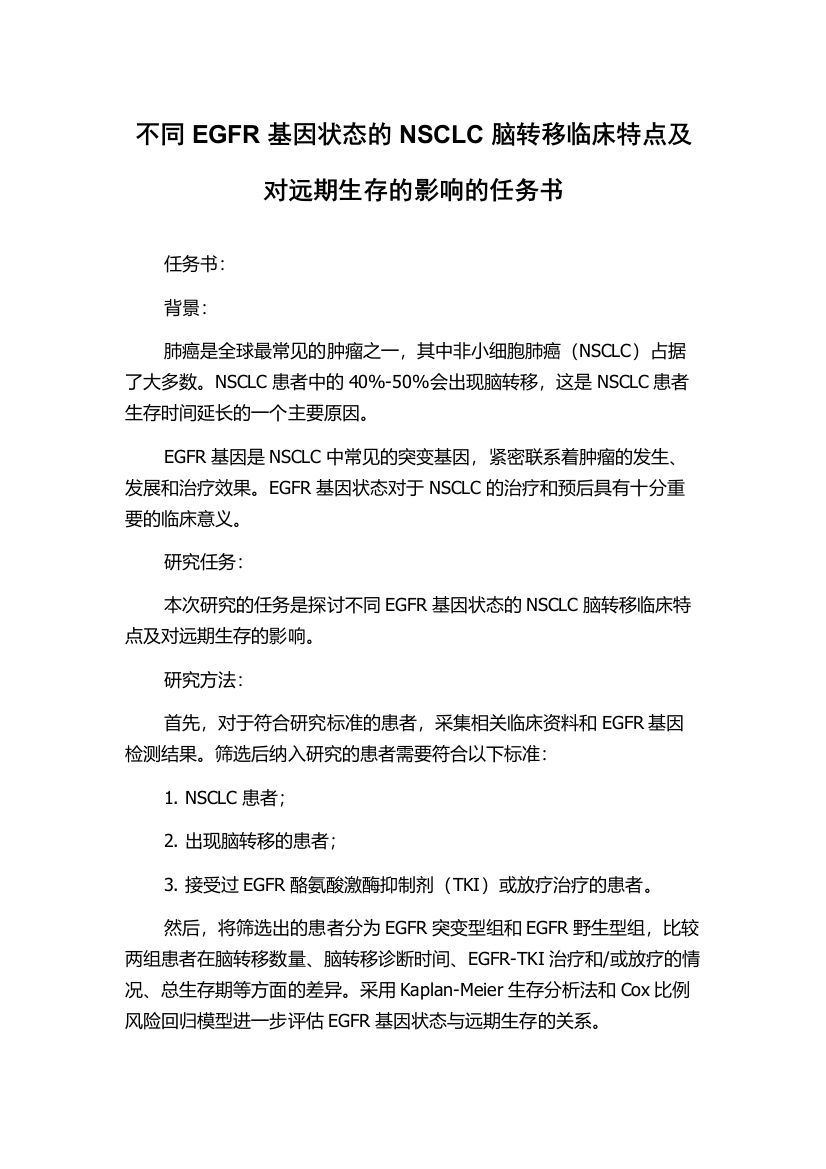 不同 EGFR 基因状态的 NSCLC 脑转移临床特点及对远期生存的影响的任务书

任务书：

背景：

肺癌是全球最常见的肿瘤之一，其中非小细胞肺癌（NSCLC）占据了大多数。NSCLC 患者中的 40%-50%会出现脑转移，这是 NSCLC 患者生存时间延长的一个主要原因。

EGFR 基因是 NSCLC 中常见的突变基因，紧密联系着肿瘤的发生、发展和治疗效果。EGFR 基因状态对于 NSCLC 的治疗和预后具有十分重要的临床意义。

研究任务：

本次研究的任务是探讨不同 EGFR 基因状态的 NSCLC 脑转移临床特点及对远期生存的影响。

研究方法：

首先，对于符合研究标准的患者，采集相关临床资料和 EGFR 基因检测结果。筛选后纳入研究的患者需要符合以下标准：

1. NSCLC 患者；

2. 出现脑转移的患者；

3. 接受过 EGFR 酪氨酸激酶抑制剂（TKI）或放疗治疗的患者。

然后，将筛选出的患者分为 EGFR 突变型组和 EGFR 野生型组，比较两组患者在脑转移数量、脑转移诊断时间、EGFR-TKI 治疗和/或放疗的情况、总生存期等方面的差异。采用 Kaplan-Meier 生存分析法和 Cox 比例风险回归模型进一步评估 EGFR 基因状态与远期生存的关系。